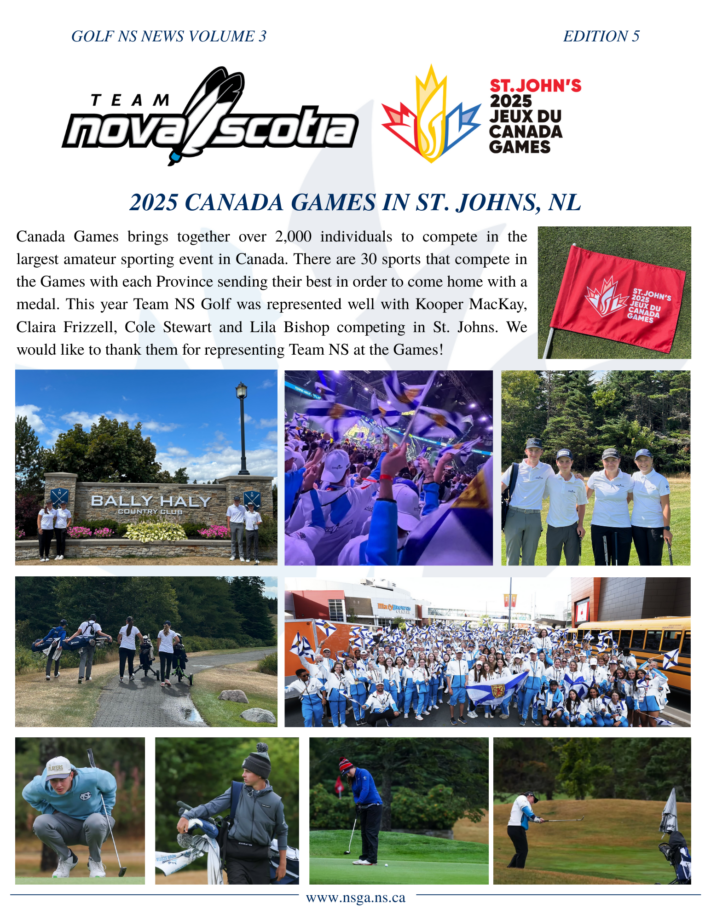 GOLF NS NEWS VOLUME 3

EDITION 5

TEAM nova scotia

ST. JOHN'S 2025 JEUX DU CANADA GAMES

2025 CANADA GAMES IN ST. JOHNS, NL

Canada Games brings together over 2,000 individuals to compete in the largest amateur sporting event in Canada. There are 30 sports that compete in the Games with each Province sending their best in order to come home with a medal. This year Team NS Golf was represented well with Kooper MacKay, Claira Frizzell, Cole Stewart and Lila Bishop competing in St. Johns. We would like to thank them for representing Team NS at the Games!

ST. JOHN'S 2025 JEUX DU CANADA GAMES

BALLY HALY COUNTRY CLUB

www.nsga.ns.ca